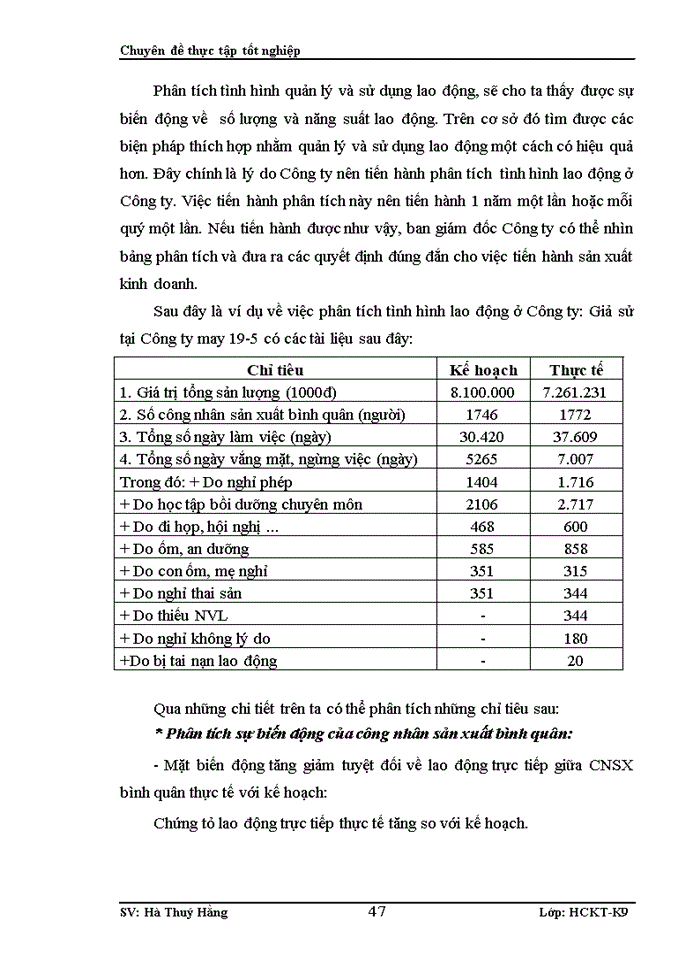 Chuyên đề thực tập tốt nghiệp

Phân tích tình hình quản lý và sử dụng lao động, sẽ cho ta thấy được sự biến động về số lượng và năng suất lao động. Trên cơ sở đó tìm được các biện pháp thích hợp nhằm quản lý và sử dụng lao động một cách có hiệu quả hơn. Đây chính là lý do Công ty nên tiến hành phân tích tình hình lao động ở Công ty. Việc tiến hành phân tích này nên tiến hành 1 năm một lần hoặc mỗi quý một lần. Nếu tiến hành được như vậy, ban giám đốc Công ty có thể nhìn bảng phân tích và đưa ra các quyết định đúng đắn cho việc tiến hành sản xuất kinh doanh.

Sau đây là ví dụ về việc phân tích tình hình lao động ở Công ty: Giả sử tại Công ty may 19-5 có các tài liệu sau đây:

| Chỉ tiêu | Kế hoạch | Thực tế |
|---|---|---|
| 1. Giá trị tổng sản lượng (1000đ) | 8.100.000 | 7.261.231 |
| 2. Số công nhân sản xuất bình quân (người) | 1746 | 1772 |
| 3. Tổng số ngày làm việc (ngày) | 30.420 | 37.609 |
| 4. Tổng số ngày vắng mặt, ngừng việc (ngày) | 5265 | 7.007 |
| Trong đó: + Do nghỉ phép | 1404 | 1.716 |
| + Do học tập bồi dưỡng chuyên môn | 2106 | 2.717 |
| + Do đi họp, hội nghị ... | 468 | 600 |
| + Do ốm, an dưỡng | 585 | 858 |
| + Do con ốm, mẹ nghỉ | 351 | 315 |
| + Do nghỉ thai sản | 351 | 344 |
| + Do thiếu NVL | - | 344 |
| + Do nghỉ không lý do | - | 180 |
| +Do bị tai nạn lao động | - | 20 |

Qua những chi tiết trên ta có thể phân tích những chỉ tiêu sau:

* Phân tích sự biến động của công nhân sản xuất bình quân:

- Mặt biến động tăng giảm tuyệt đối về lao động trực tiếp giữa CNSX bình quân thực tế với kế hoạch:

Chứng tỏ lao động trực tiếp thực tế tăng so với kế hoạch.

SV: Hà Thuý Hằng 47 Lớp: HCKT-K9